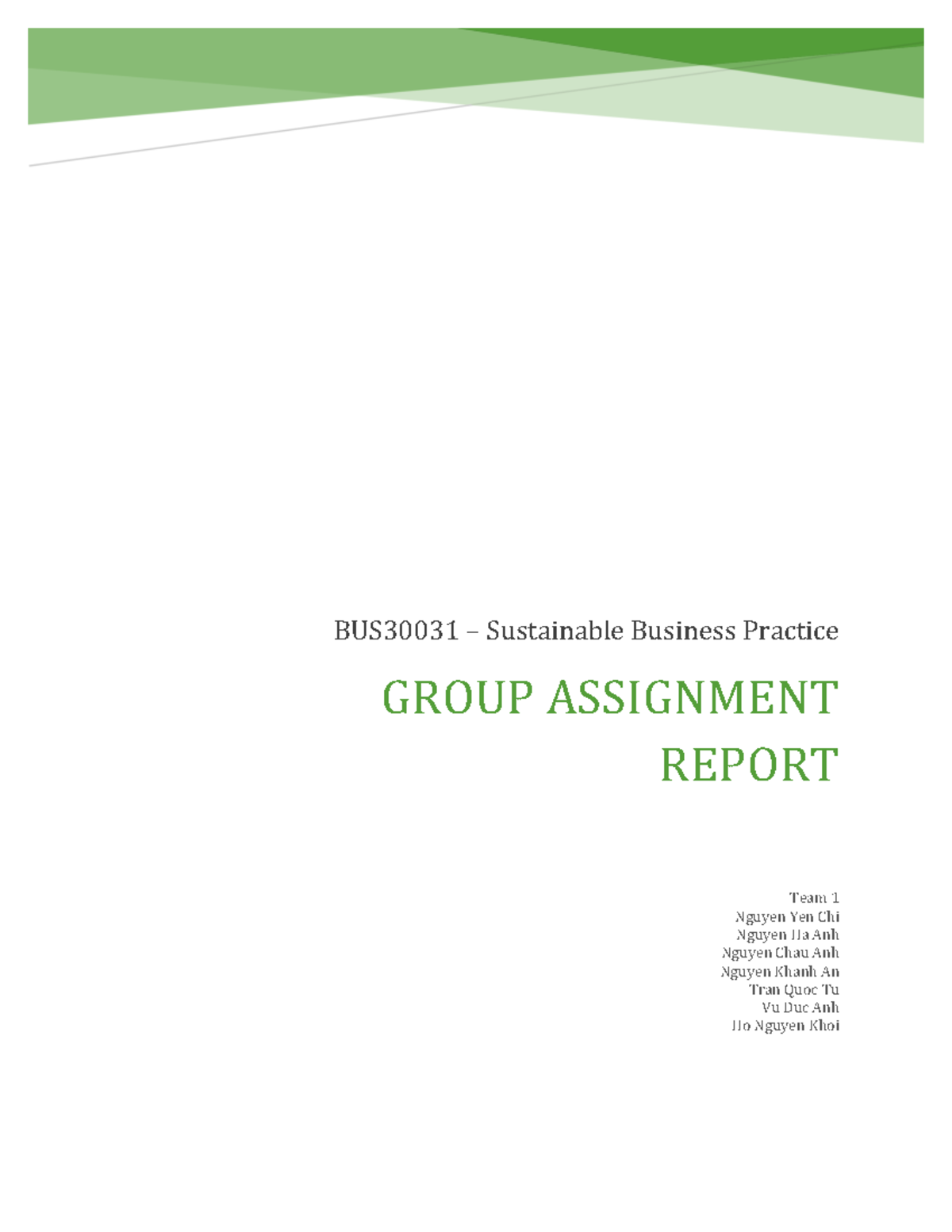 BUS30031 – Sustainable Business Practice

GROUP ASSIGNMENT REPORT

Team 1
Nguyen Yen Chi
Nguyen Ha Anh
Nguyen Chau Anh
Nguyen Khanh An
Tran Quoc Tu
Vu Duc Anh
Ho Nguyen Khoi